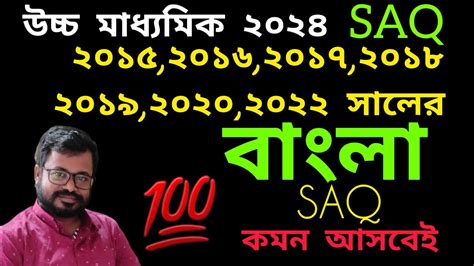 উচ্চ মাধ্যমিক ২০২৪ SAQ
২০১৫,২০১৬,২০১৭,২০১৮
২০১৯,২০২০,২০২২ সালের
বাংলা
100
SAQ
কমন আসবেই